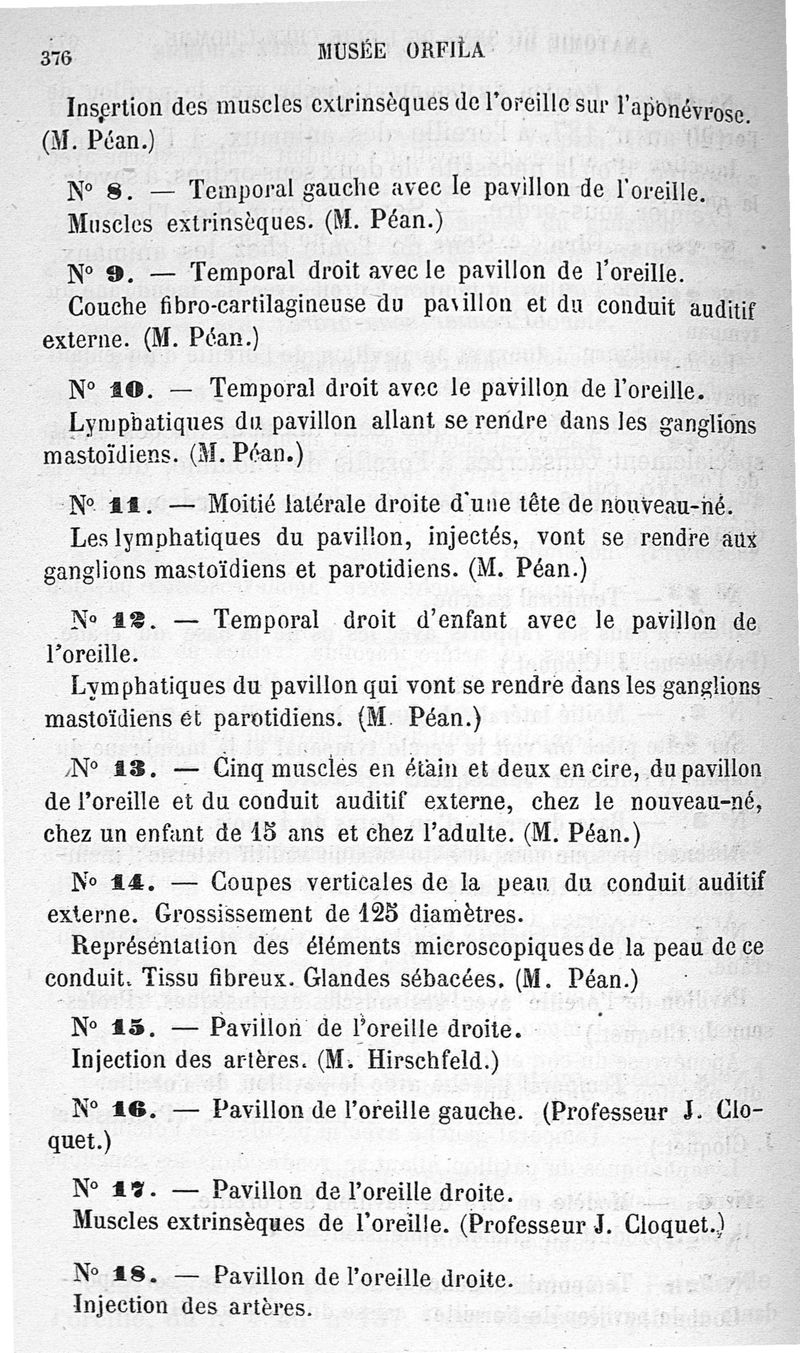 376 MUSÉE ORFILA

Insertion des muscles extrinsèques de l'oreille sur l'aponévrose. (M. Péan.)

N° 8. — Temporal gauche avec le pavillon de l'oreille. Muscles extrinsèques. (M. Péan.)

N° 9. — Temporal droit avec le pavillon de l'oreille. Couche fibro-cartilagineuse du pavillon et du conduit auditif externe. (M. Péan.)

N° 10. — Temporal droit avec le pavillon de l'oreille. Lymphatiques du pavillon allant se rendre dans les ganglions mastoïdiens. (M. Péan.)

N° 11. — Moitié latérale droite d'une tête de nouveau-né. Les lymphatiques du pavillon, injectés, vont se rendre aux ganglions mastoïdiens et parotidiens. (M. Péan.)

N° 12. — Temporal droit d'enfant avec le pavillon de l'oreille.
Lymphatiques du pavillon qui vont se rendre dans les ganglions mastoïdiens et parotidiens. (M. Péan.)

N° 13. — Cinq muscles en étain et deux en cire, du pavillon de l'oreille et du conduit auditif externe, chez le nouveau-né, chez un enfant de 15 ans et chez l'adulte. (M. Péan.)

N° 14. — Coupes verticales de la peau du conduit auditif externe. Grossissement de 125 diamètres.
Représentation des éléments microscopiques de la peau de ce conduit. Tissu fibreux. Glandes sébacées. (M. Péan.)

N° 15. — Pavillon de l'oreille droite.
Injection des artères. (M. Hirschfeld.)

N° 16. — Pavillon de l'oreille gauche. (Professeur J. Cloquet.)

N° 17. — Pavillon de l'oreille droite.
Muscles extrinsèques de l'oreille. (Professeur J. Cloquet.)

N° 18. — Pavillon de l'oreille droite.
Injection des artères.